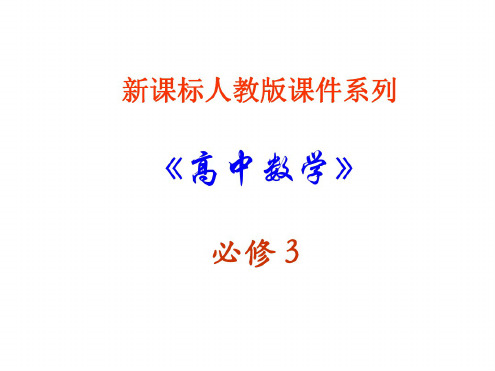 新课标人教版课件系列

《高中数学》

必修3